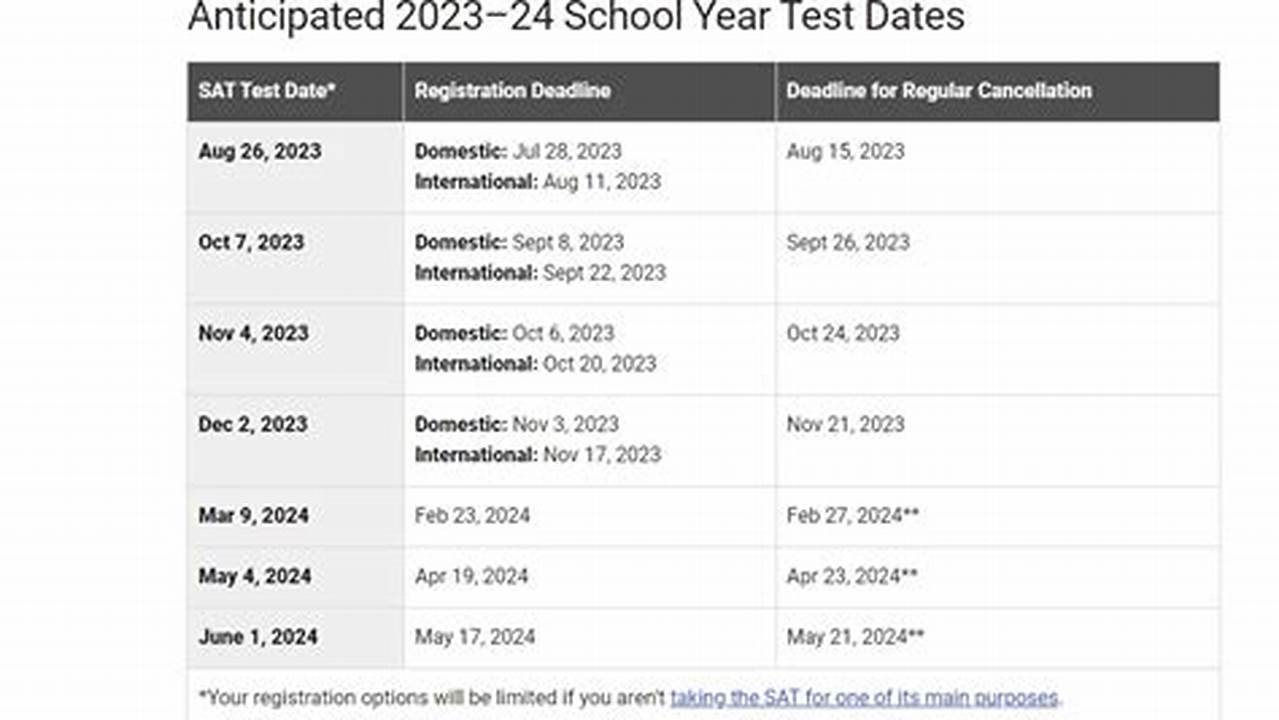 Anticipated 2023–24 School Year Test Dates

| SAT Test Date* | Registration Deadline | Deadline for Regular Cancellation |
|---|---|---|
| Aug 26, 2023 | Domestic: Jul 28, 2023 International: Aug 11, 2023 | Aug 15, 2023 |
| Oct 7, 2023 | Domestic: Sept 8, 2023 International: Sept 22, 2023 | Sept 26, 2023 |
| Nov 4, 2023 | Domestic: Oct 6, 2023 International: Oct 20, 2023 | Oct 24, 2023 |
| Dec 2, 2023 | Domestic: Nov 3, 2023 International: Nov 17, 2023 | Nov 21, 2023 |
| Mar 9, 2024 | Feb 23, 2024 | Feb 27, 2024** |
| May 4, 2024 | Apr 19, 2024 | Apr 23, 2024** |
| June 1, 2024 | May 17, 2024 | May 21, 2024** |

*Your registration options will be limited if you aren't taking the SAT for one of its main purposes.